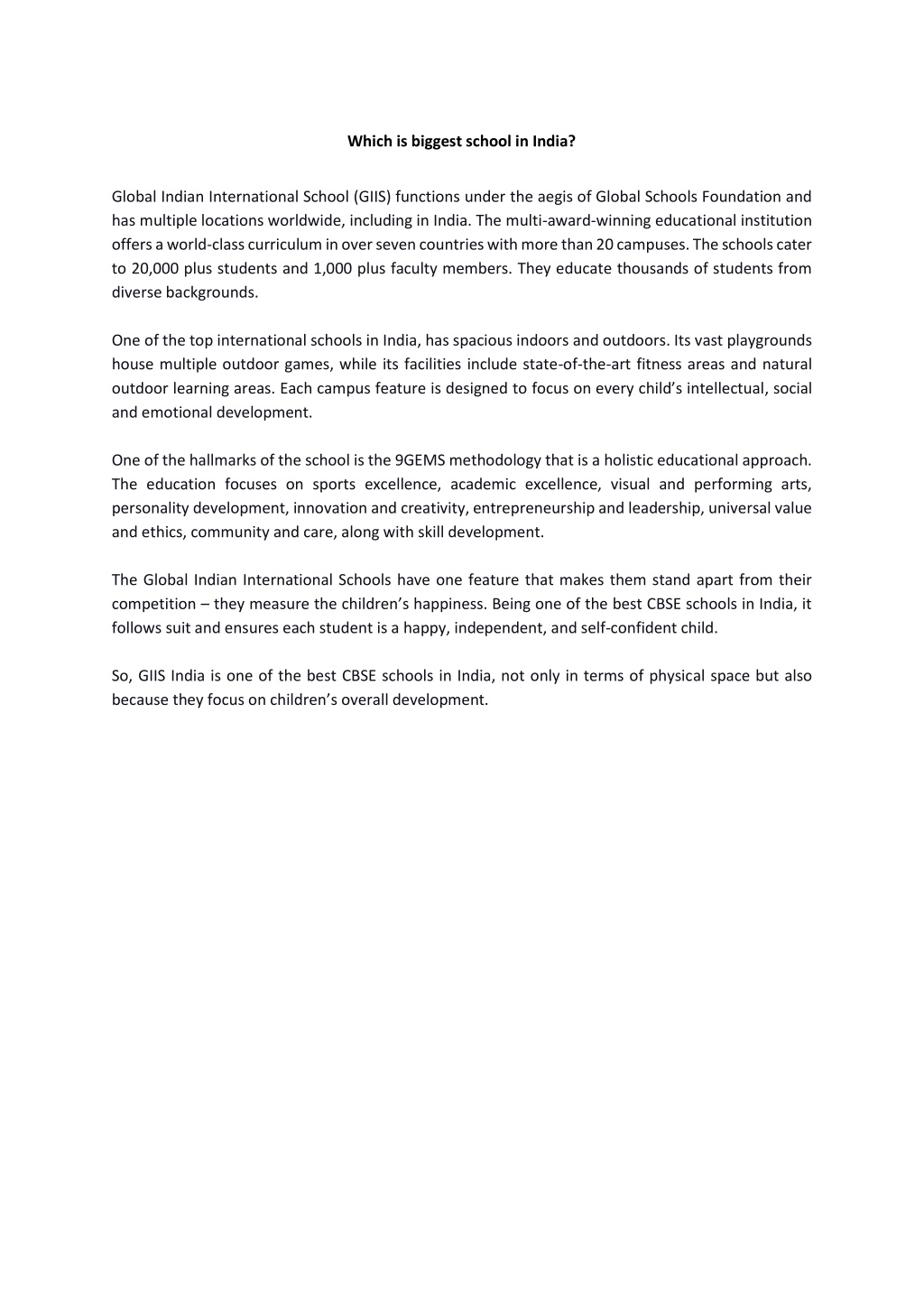 Which is biggest school in India?

Global Indian International School (GIIS) functions under the aegis of Global Schools Foundation and has multiple locations worldwide, including in India. The multi-award-winning educational institution offers a world-class curriculum in over seven countries with more than 20 campuses. The schools cater to 20,000 plus students and 1,000 plus faculty members. They educate thousands of students from diverse backgrounds.

One of the top international schools in India, has spacious indoors and outdoors. Its vast playgrounds house multiple outdoor games, while its facilities include state-of-the-art fitness areas and natural outdoor learning areas. Each campus feature is designed to focus on every child's intellectual, social and emotional development.

One of the hallmarks of the school is the 9GEMS methodology that is a holistic educational approach. The education focuses on sports excellence, academic excellence, visual and performing arts, personality development, innovation and creativity, entrepreneurship and leadership, universal value and ethics, community and care, along with skill development.

The Global Indian International Schools have one feature that makes them stand apart from their competition – they measure the children's happiness. Being one of the best CBSE schools in India, it follows suit and ensures each student is a happy, independent, and self-confident child.

So, GIIS India is one of the best CBSE schools in India, not only in terms of physical space but also because they focus on children's overall development.